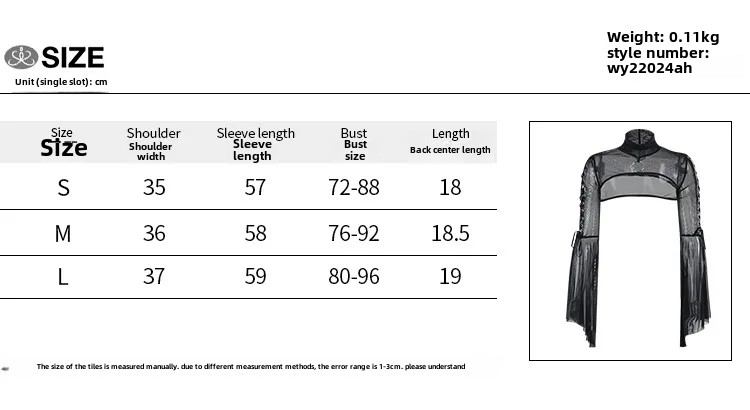 SIZE
Unit (single slot): cm

Weight: 0.11kg
style number:
wy22024ah

| Size Size | Shoulder Shoulder width | Sleeve length Sleeve length | Bust Bust size | Length Back center length |
|---|---|---|---|---|
| S | 35 | 57 | 72-88 | 18 |
| M | 36 | 58 | 76-92 | 18.5 |
| L | 37 | 59 | 80-96 | 19 |

The size of the tiles is measured manually. due to different measurement methods, the error range is 1-3cm. please understand